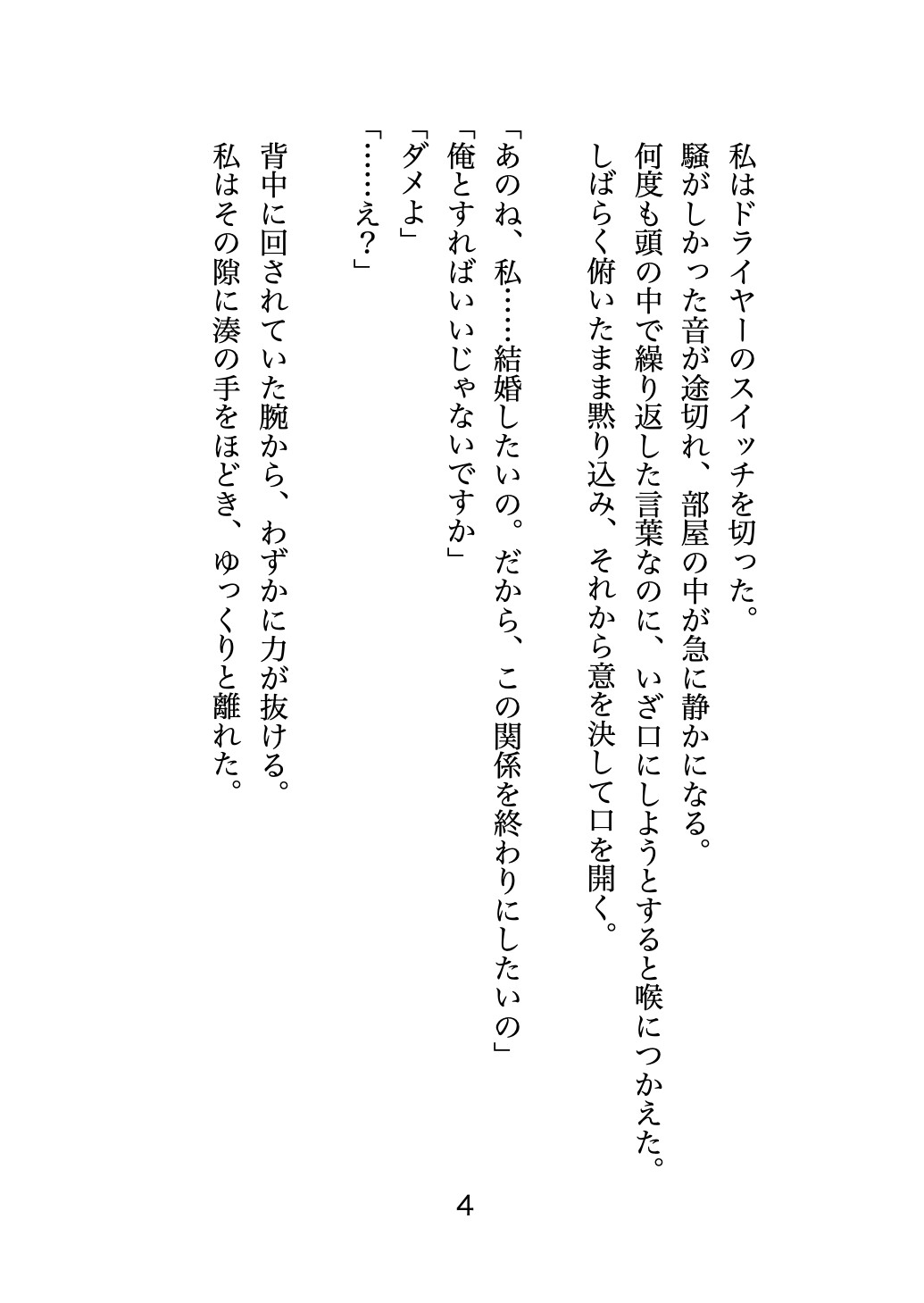 私はドライヤーのスイッチを切った。
騒がしかった音が途切れ、部屋の中が急に静かになる。
何度も頭の中で繰り返した言葉なのに、いざ口にしようとすると喉につかえた。
しばらく俯いたまま黙り込み、それから意を決して口を開く。

「あのね、私……結婚したいの。だから、この関係を終わりにしたいの」
「俺とすればいいじゃないですか」
「ダメよ」
「……え？」

背中に回されていた腕から、わずかに力が抜ける。
私はその隙に湊の手をほどき、ゆっくりと離れた。

4